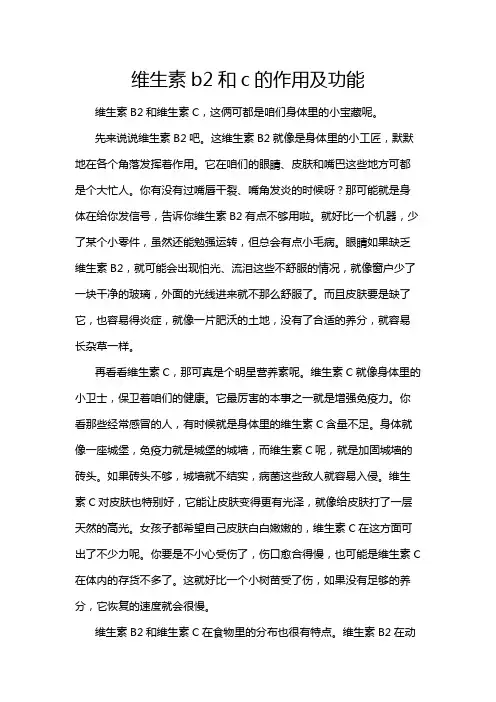 维生素 b2 和 c 的作用及功能

维生素 B2 和维生素 C，这俩可都是咱们身体里的小宝藏呢。

先来说说维生素 B2 吧。这维生素 B2 就像是身体里的小工匠，默默地在各个角落发挥着作用。它在咱们的眼睛、皮肤和嘴巴这些地方可都是个大忙人。你有没有过嘴唇干裂、嘴角发炎的时候呀？那可能就是身体在给你发信号，告诉你维生素 B2 有点不够用啦。就好比一个机器，少了某个小零件，虽然还能勉强运转，但总会有点小毛病。眼睛如果缺乏维生素 B2，就可能会出现怕光、流泪这些不舒服的情况，就像窗户少了一块干净的玻璃，外面的光线进来就不那么舒服了。而且皮肤要是缺了它，也容易得炎症，就像一片肥沃的土地，没有了合适的养分，就容易长杂草一样。

再看看维生素 C，那可真是个明星营养素呢。维生素 C 就像身体里的小卫士，保卫着咱们的健康。它最厉害的本事之一就是增强免疫力。你看那些经常感冒的人，有时候就是身体里的维生素 C 含量不足。身体就像一座城堡，免疫力就是城堡的城墙，而维生素 C 呢，就是加固城墙的砖头。如果砖头不够，城墙就不结实，病菌这些敌人就容易入侵。维生素 C 对皮肤也特别好，它能让皮肤变得更有光泽，就像给皮肤打了一层天然的高光。女孩子都希望自己皮肤白白嫩嫩的，维生素 C 在这方面可出了不少力呢。你要是不小心受伤了，伤口愈合得慢，也可能是维生素 C 在体内的存货不多了。这就好比一个小树苗受了伤，如果没有足够的养分，它恢复的速度就会很慢。

维生素 B2 和维生素 C 在食物里的分布也很有特点。维生素 B2 在动